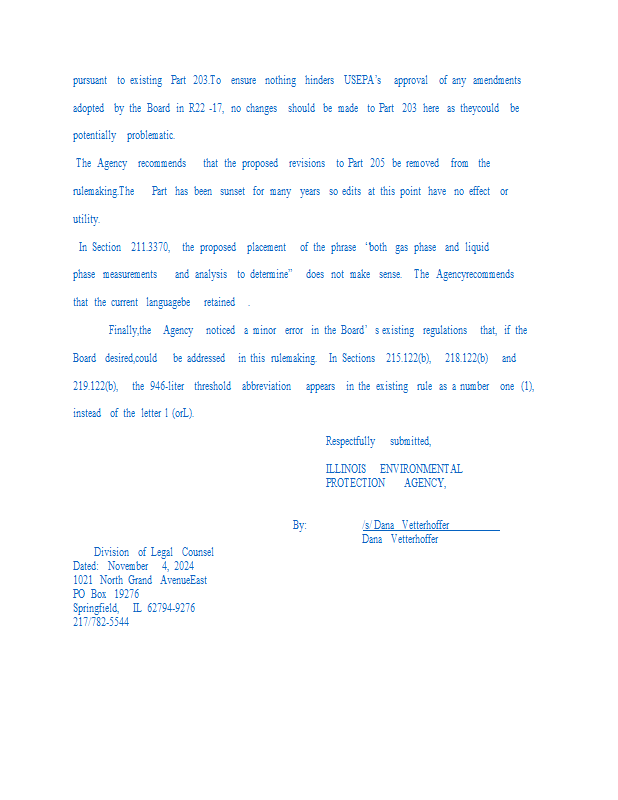 pursuant to existing Part 203.To ensure nothing hinders USEPA's approval of any amendments adopted by the Board in R22 -17, no changes should be made to Part 203 here as theycould be potentially problematic.

The Agency recommends that the proposed revisions to Part 205 be removed from the rulemaking.The Part has been sunset for many years so edits at this point have no effect or utility.

In Section 211.3370, the proposed placement of the phrase "both gas phase and liquid phase measurements and analysis to determine" does not make sense. The Agencyrecommends that the current languagebe retained .

Finally,the Agency noticed a minor error in the Board' s existing regulations that, if the Board desired,could be addressed in this rulemaking. In Sections 215.122(b), 218.122(b) and 219.122(b), the 946-liter threshold abbreviation appears in the existing rule as a number one (1), instead of the letter l (orL).

Respectfully submitted,

ILLINOIS ENVIRONMENTAL PROTECTION AGENCY,

By: /s/ Dana Vetterhoffer
Dana Vetterhoffer

Division of Legal Counsel
Dated: November 4, 2024
1021 North Grand AvenueEast
PO Box 19276
Springfield, IL 62794-9276
217/782-5544